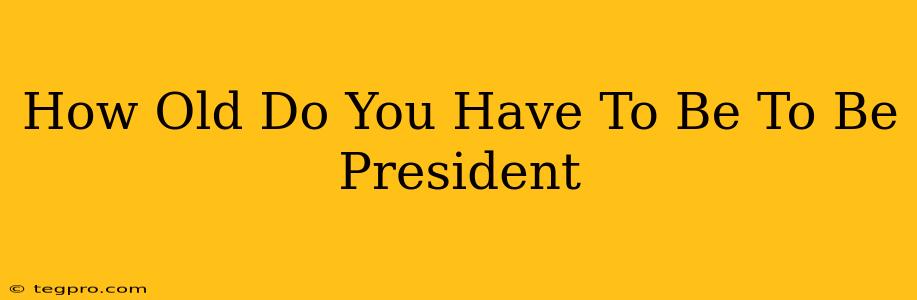 How Old Do You Have To Be To Be President

© tegpro.com